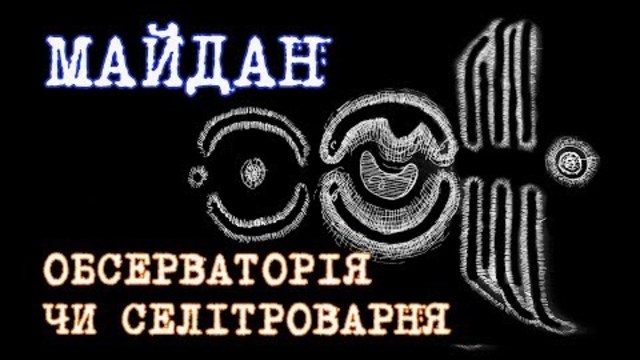 МАЙДАН

ОБСЕРВАТОРІЯ
ЧИ СЕЛІТРОВАРНЯ